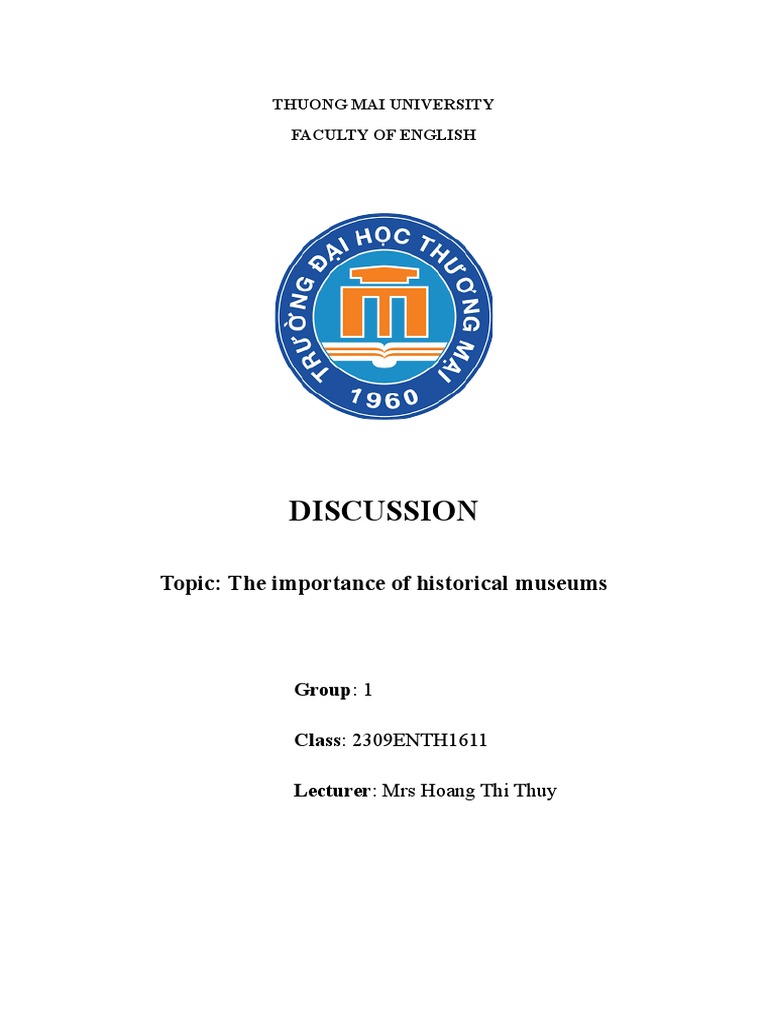 THUONG MAI UNIVERSITY

FACULTY OF ENGLISH

TRƯỜNG ĐẠI HỌC THƯƠNG MẠI

1960

DISCUSSION

Topic: The importance of historical museums

Group: 1

Class: 2309ENTH1611

Lecturer: Mrs Hoang Thi Thuy